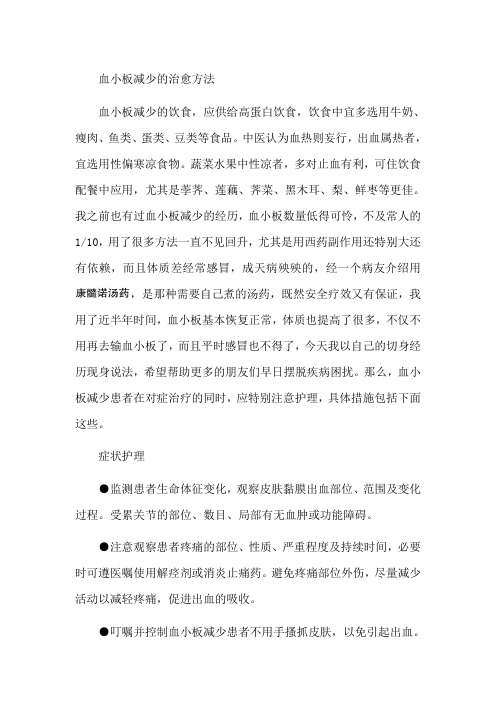 血小板减少的治愈方法

血小板减少的饮食，应供给高蛋白饮食，饮食中宜多选用牛奶、瘦肉、鱼类、蛋类、豆类等食品。中医认为血热则妄行，出血属热者，宜选用性偏寒凉食物。蔬菜水果中性凉者，多对止血有利，可住饮食配餐中应用，尤其是荸荠、莲藕、荠菜、黑木耳、梨、鲜枣等更佳。我之前也有过血小板减少的经历，血小板数量低得可怜，不及常人的1/10，用了很多方法一直不见回升，尤其是用西药副作用还特别大还有依赖，而且体质差经常感冒，成天病殃殃的，经一个病友介绍用康髓诺汤药，是那种需要自己煮的汤药，既然安全疗效又有保证，我用了近半年时间，血小板基本恢复正常，体质也提高了很多，不仅不用再去输血小板了，而且平时感冒也不得了，今天我以自己的切身经历现身说法，希望帮助更多的朋友们早日摆脱疾病困扰。那么，血小板减少患者在对症治疗的同时，应特别注意护理，具体措施包括下面这些。

症状护理

●监测患者生命体征变化，观察皮肤黏膜出血部位、范围及变化过程。受累关节的部位、数目、局部有无血肿或功能障碍。

●注意观察患者疼痛的部位、性质、严重程度及持续时间，必要时可遵医嘱使用解痉剂或消炎止痛药。避免疼痛部位外伤，尽量减少活动以减轻疼痛，促进出血的吸收。

●叮嘱并控制血小板减少患者不用手搔抓皮肤，以免引起出血。